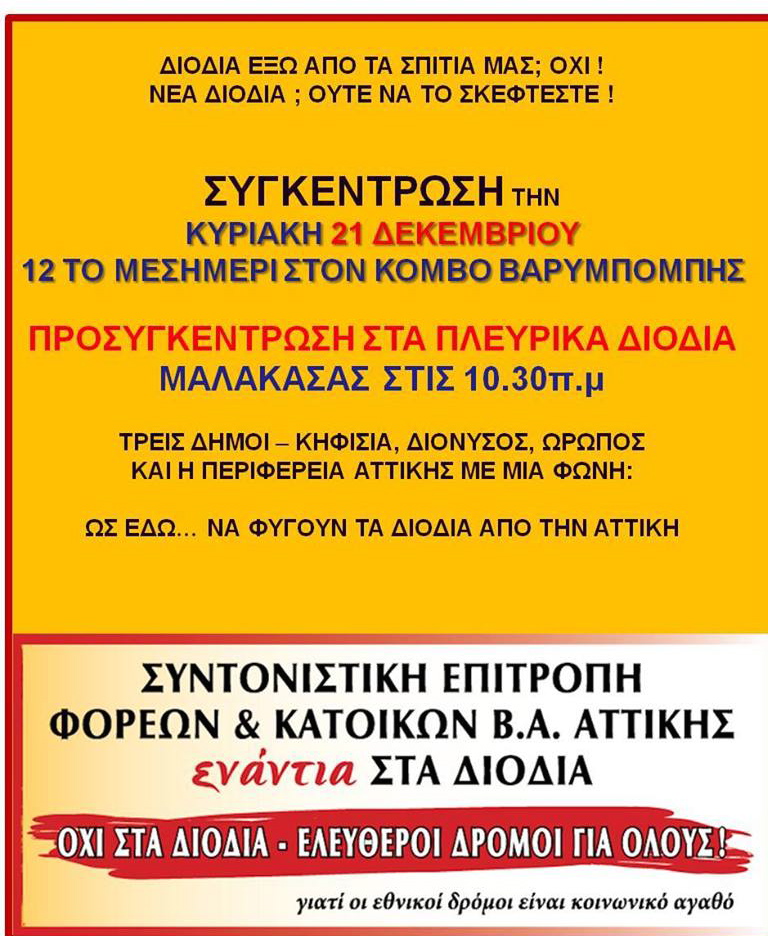 ΔΙΟΔΙΑ ΕΞΩ ΑΠΟ ΤΑ ΣΠΙΤΙΑ ΜΑΣ; ΟΧΙ !
ΝΕΑ ΔΙΟΔΙΑ ; ΟΥΤΕ ΝΑ ΤΟ ΣΚΕΦΤΕΣΤΕ !

ΣΥΓΚΕΝΤΡΩΣΗ ΤΗΝ
ΚΥΡΙΑΚΗ 21 ΔΕΚΕΜΒΡΙΟΥ
12 ΤΟ ΜΕΣΗΜΕΡΙ ΣΤΟΝ ΚΟΜΒΟ ΒΑΡΥΜΠΟΜΠΗΣ

ΠΡΟΣΥΓΚΕΝΤΡΩΣΗ ΣΤΑ ΠΛΕΥΡΙΚΑ ΔΙΟΔΙΑ
ΜΑΛΑΚΑΣΑΣ ΣΤΙΣ 10.30π.μ

ΤΡΕΙΣ ΔΗΜΟΙ – ΚΗΦΙΣΙΑ, ΔΙΟΝΥΣΟΣ, ΩΡΩΠΟΣ
ΚΑΙ Η ΠΕΡΙΦΕΡΕΙΑ ΑΤΤΙΚΗΣ ΜΕ ΜΙΑ ΦΩΝΗ:

ΩΣ ΕΔΩ... ΝΑ ΦΥΓΟΥΝ ΤΑ ΔΙΟΔΙΑ ΑΠΟ ΤΗΝ ΑΤΤΙΚΗ

ΣΥΝΤΟΝΙΣΤΙΚΗ ΕΠΙΤΡΟΠΗ
ΦΟΡΕΩΝ & ΚΑΤΟΙΚΩΝ Β.Α. ΑΤΤΙΚΗΣ
ενάντια ΣΤΑ ΔΙΟΔΙΑ

ΟΧΙ ΣΤΑ ΔΙΟΔΙΑ - ΕΛΕΥΘΕΡΟΙ ΔΡΟΜΟΙ ΓΙΑ ΟΛΟΥΣ!

γιατί οι εθνικοί δρόμοι είναι κοινωνικό αγαθό